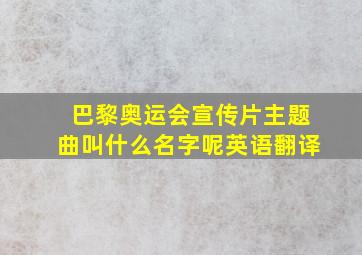 巴黎奥运会宣传片主题曲叫什么名字呢英语翻译